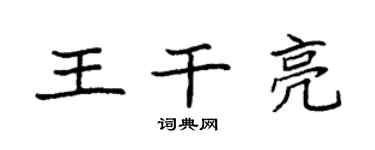 王千亮

词典网